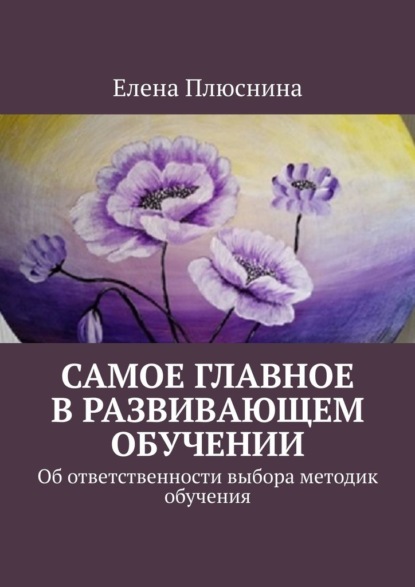 Елена Плюснина

САМОЕ ГЛАВНОЕ В РАЗВИВАЮЩЕМ ОБУЧЕНИИ

Об ответственности выбора методик обучения